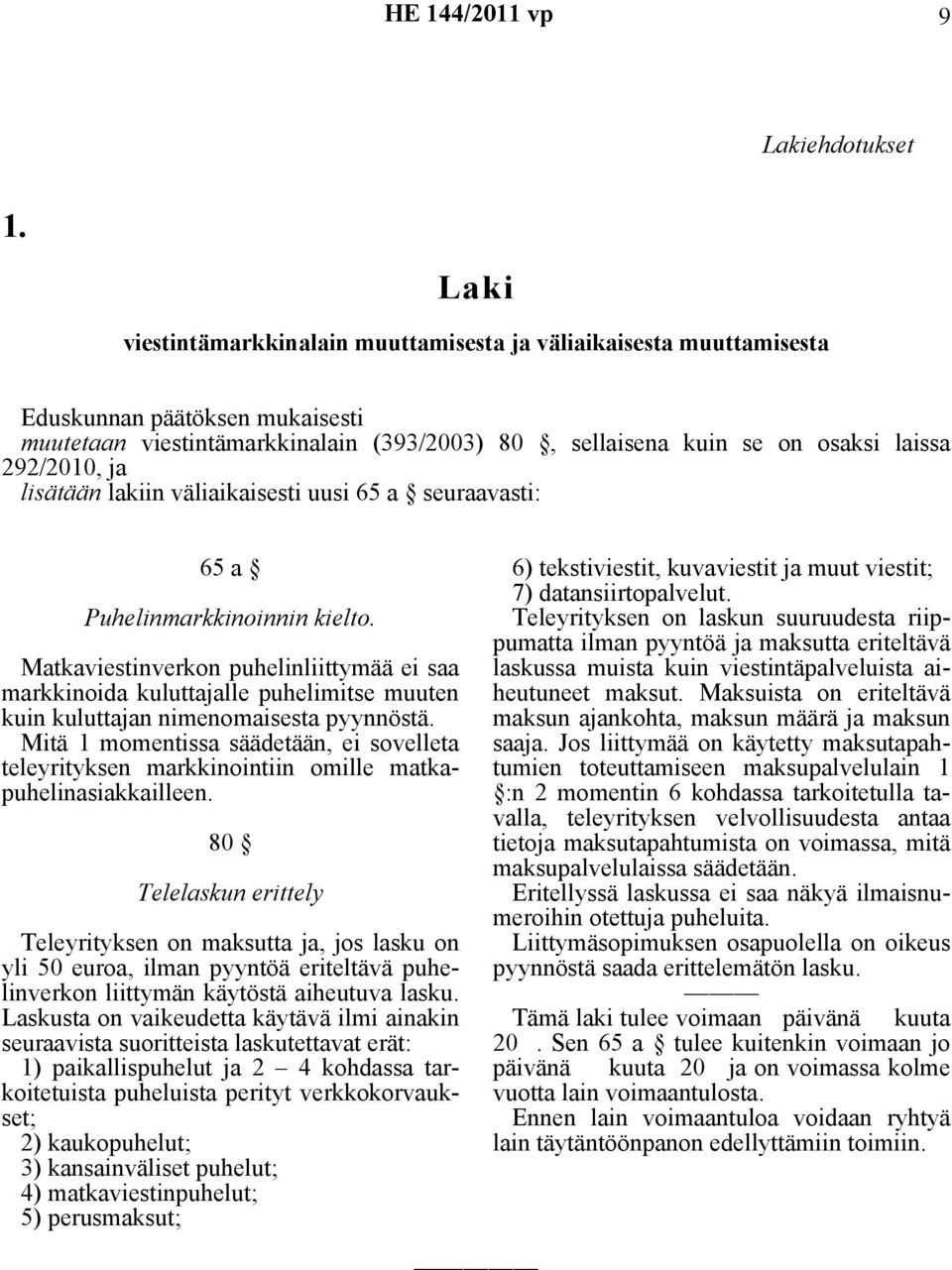 HE 144/2011 vp 9

Lakiehdotukset

1.

Laki

viestintämarkkinalain muuttamisesta ja väliaikaisesta muuttamisesta

Eduskunnan päätöksen mukaisesti
muutetaan viestintämarkkinalain (393/2003) 80 §, sellaisena kuin se on osaksi laissa 292/2010, ja
lisätään lakiin väliaikaisesti uusi 65 a § seuraavasti:

65 a §

Puhelinmarkkinoinnin kielto.

Matkaviestinverkon puhelinliittymää ei saa markkinoida kuluttajalle puhelimitse muuten kuin kuluttajan nimenomaisesta pyynnöstä.

Mitä 1 momentissa säädetään, ei sovelleta teleyrityksen markkinointiin omille matkapuhelinasiakkailleen.

80 §

Telelaskun erittely

Teleyrityksen on maksutta ja, jos lasku on yli 50 euroa, ilman pyyntöä eriteltävä puhelinverkon liittymän käytöstä aiheutuva lasku. Laskusta on vaikeudetta käytävä ilmi ainakin seuraavista suoritteista laskutettavat erät:
1) paikallispuhelut ja 2 – 4 kohdassa tarkoitetuista puheluista perityt verkkokorvaukset;
2) kaukopuhelut;
3) kansainväliset puhelut;
4) matkaviestinpuhelut;
5) perusmaksut;
6) tekstiviestit, kuvaviestit ja muut viestit;
7) datansiirtopalvelut.

Teleyrityksen on laskun suuruudesta riippumatta ilman pyyntöä ja maksutta eriteltävä laskussa muista kuin viestintäpalveluista aiheutuneet maksut. Maksuista on eriteltävä maksun ajankohta, maksun määrä ja maksun saaja. Jos liittymää on käytetty maksutapahtumien toteuttamiseen maksupalvelulain 1 §:n 2 momentin 6 kohdassa tarkoitetulla tavalla, teleyrityksen velvollisuudesta antaa tietoja maksutapahtumista on voimassa, mitä maksupalvelulaissa säädetään.

Eritellyssä laskussa ei saa näkyä ilmaisnumeroihin otettuja puheluita.

Liittymäsopimuksen osapuolella on oikeus pyynnöstä saada erittelemätön lasku.

———

Tämä laki tulee voimaan päivänä kuuta 20 . Sen 65 a § tulee kuitenkin voimaan jo päivänä kuuta 20 ja on voimassa kolme vuotta lain voimaantulosta.

Ennen lain voimaantuloa voidaan ryhtyä lain täytäntöönpanon edellyttämiin toimiin.

—————